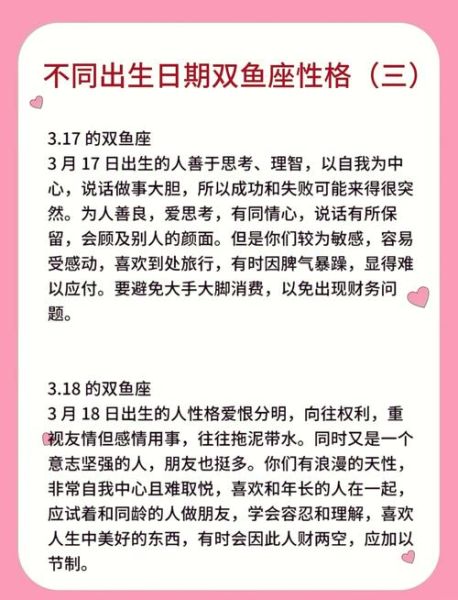 不同出生日期双鱼座性格（三）

3.17 的双鱼座
3 月 17 日出生的人善于思考、理智，以自我为中心，说话做事大胆，所以成功和失败可能来得很突然。为人善良，爱思考，有同情心，说话有所保留，会顾及别人的颜面。但是你们较为敏感，容易受感动，喜欢到处旅行，有时因脾气暴躁，显得难以应付。要避免大手大脚消费，以免出现财务问题。

3.18 的双鱼座
3 月 18 日出生的人性格爱恨分明，向往权利，重视友情但感情用事，往往拖泥带水。同时又是一个意志坚强的人，朋友也挺多。你们有浪漫的天性，非常自我中心且难取悦，喜欢和年长的人在一起，应试着和同龄的人做朋友，学会容忍和理解，喜欢人生中美好的东西，有时会因此人财两空，应加以节制。